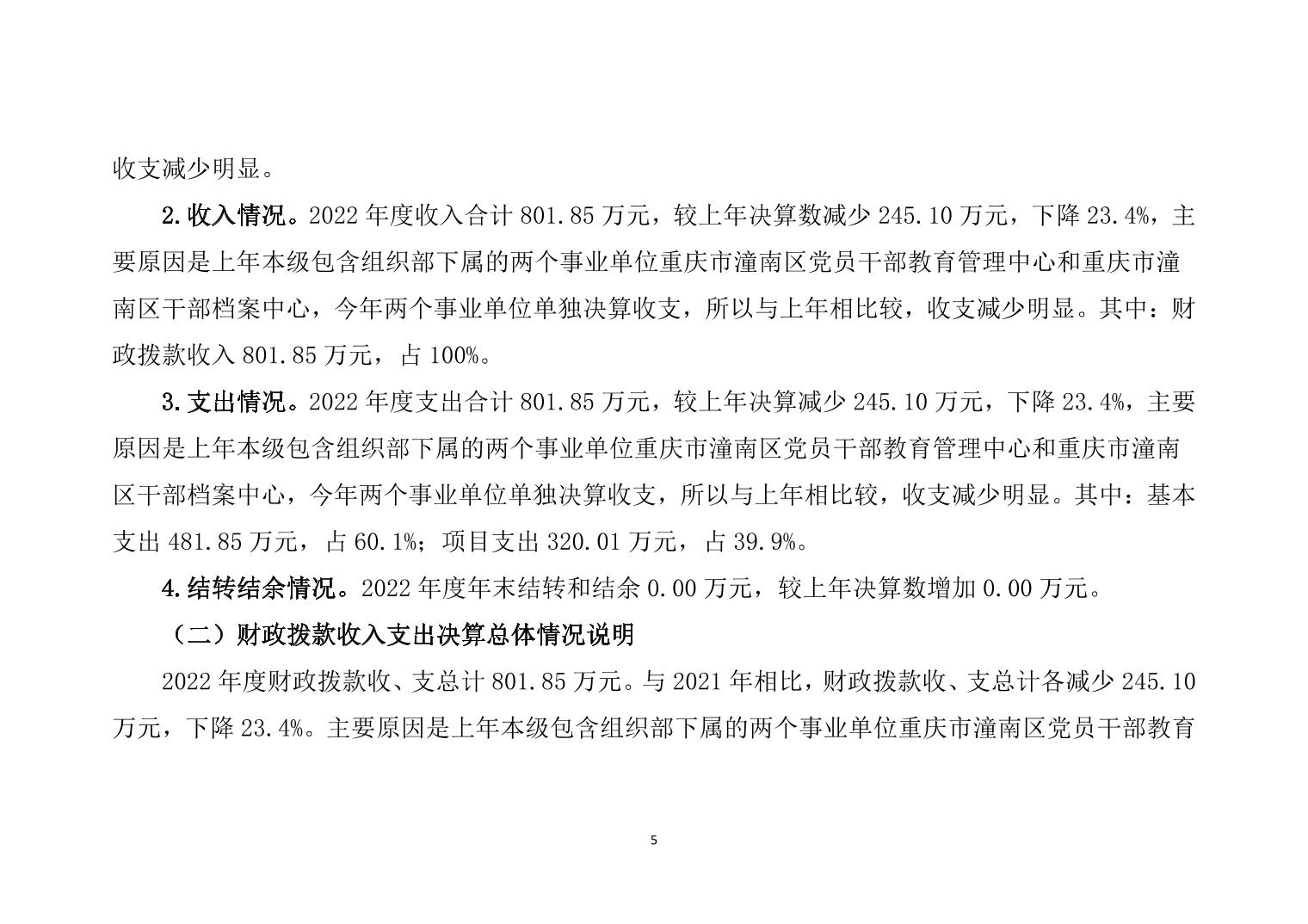 收支减少明显。

2.收入情况。2022 年度收入合计 801.85 万元，较上年决算数减少 245.10 万元，下降 23.4%，主要原因是上年本级包含组织部下属的两个事业单位重庆市潼南区党员干部教育管理中心和重庆市潼南区干部档案中心，今年两个事业单位单独决算收支，所以与上年相比较，收支减少明显。其中：财政拨款收入 801.85 万元，占 100%。

3.支出情况。2022 年度支出合计 801.85 万元，较上年决算减少 245.10 万元，下降 23.4%，主要原因是上年本级包含组织部下属的两个事业单位重庆市潼南区党员干部教育管理中心和重庆市潼南区干部档案中心，今年两个事业单位单独决算收支，所以与上年相比较，收支减少明显。其中：基本支出 481.85 万元，占 60.1%；项目支出 320.01 万元，占 39.9%。

4.结转结余情况。2022 年度年末结转和结余 0.00 万元，较上年决算数增加 0.00 万元。

（二）财政拨款收入支出决算总体情况说明

2022 年度财政拨款收、支总计 801.85 万元。与 2021 年相比，财政拨款收、支总计各减少 245.10 万元，下降 23.4%。主要原因是上年本级包含组织部下属的两个事业单位重庆市潼南区党员干部教育

5